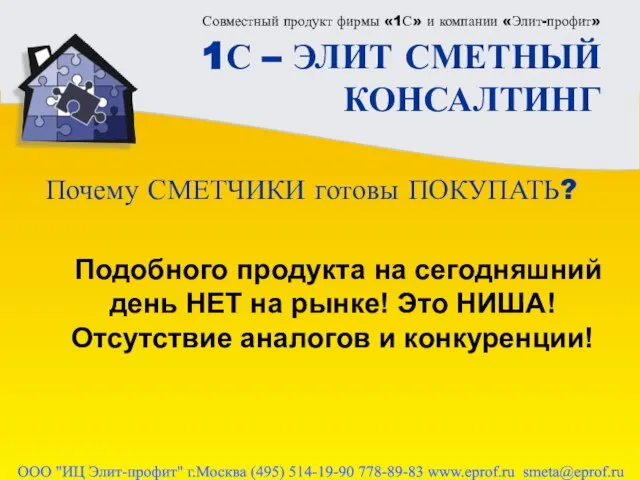 Совместный продукт фирмы «1С» и компании «Элит-профит»

1С – ЭЛИТ СМЕТНЫЙ КОНСАЛТИНГ

Почему СМЕТЧИКИ готовы ПОКУПАТЬ?

Подобного продукта на сегодняшний день НЕТ на рынке! Это НИША! Отсутствие аналогов и конкуренции!

ООО "ИЦ Элит-профит" г.Москва (495) 514-19-90 778-89-83 www.eprof.ru smeta@eprof.ru